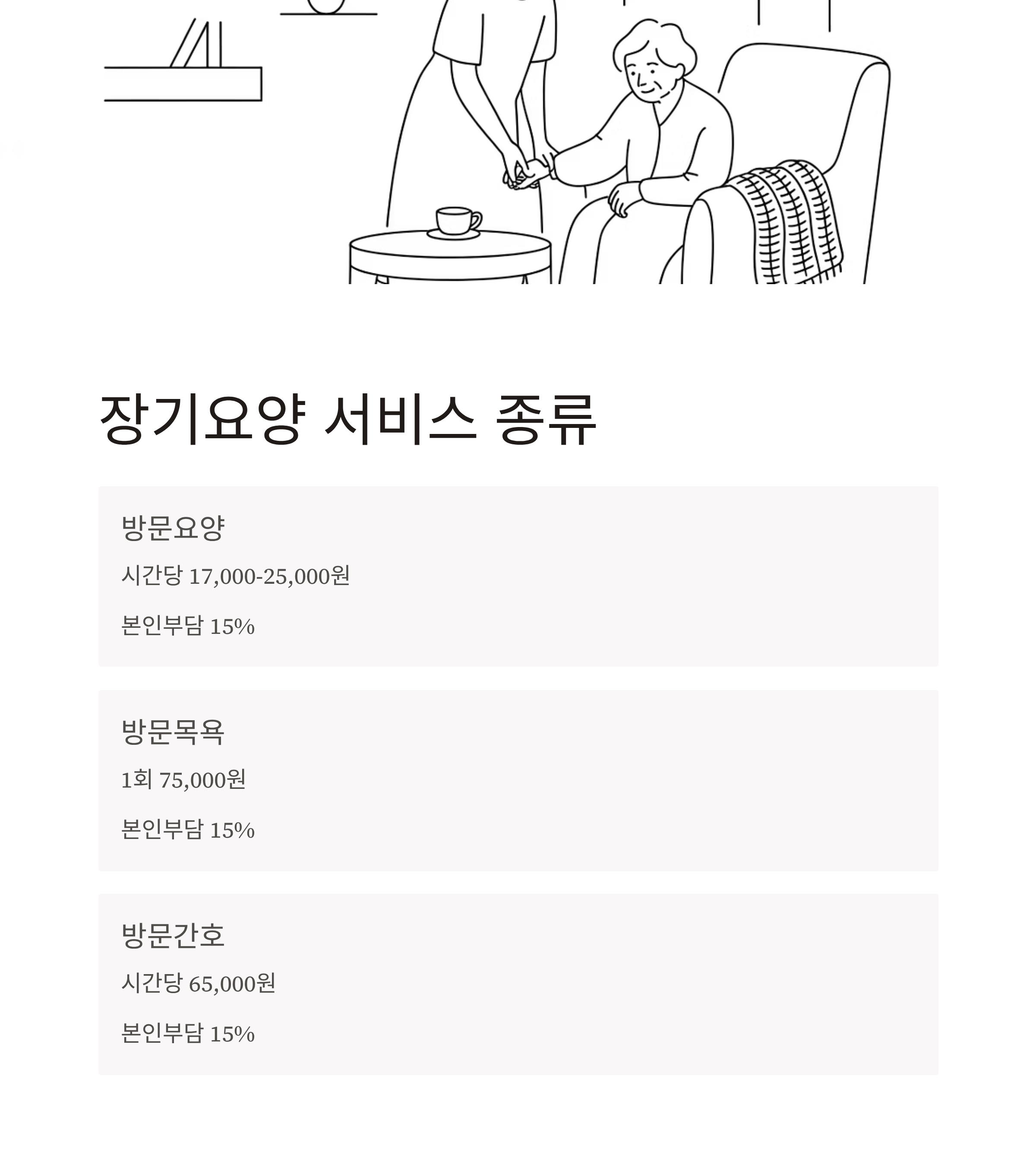 장기요양 서비스 종류

방문요양

시간당 17,000-25,000원

본인부담 15%

방문목욕

1회 75,000원

본인부담 15%

방문간호

시간당 65,000원

본인부담 15%